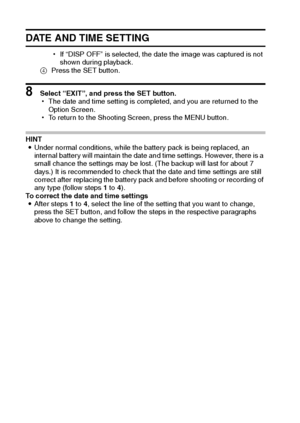 DATE AND TIME SETTING

• If "DISP OFF" is selected, the date the image was captured is not shown during playback.

④ Press the SET button.

8 Select "EXIT", and press the SET button.

• The date and time setting is completed, and you are returned to the Option Screen.
• To return to the Shooting Screen, press the MENU button.

HINT

• Under normal conditions, while the battery pack is being replaced, an internal battery will maintain the date and time settings. However, there is a small chance the settings may be lost. (The backup will last for about 7 days.) It is recommended to check that the date and time settings are still correct after replacing the battery pack and before shooting or recording of any type (follow steps 1 to 4).

To correct the date and time settings

• After steps 1 to 4, select the line of the setting that you want to change, press the SET button, and follow the steps in the respective paragraphs above to change the setting.